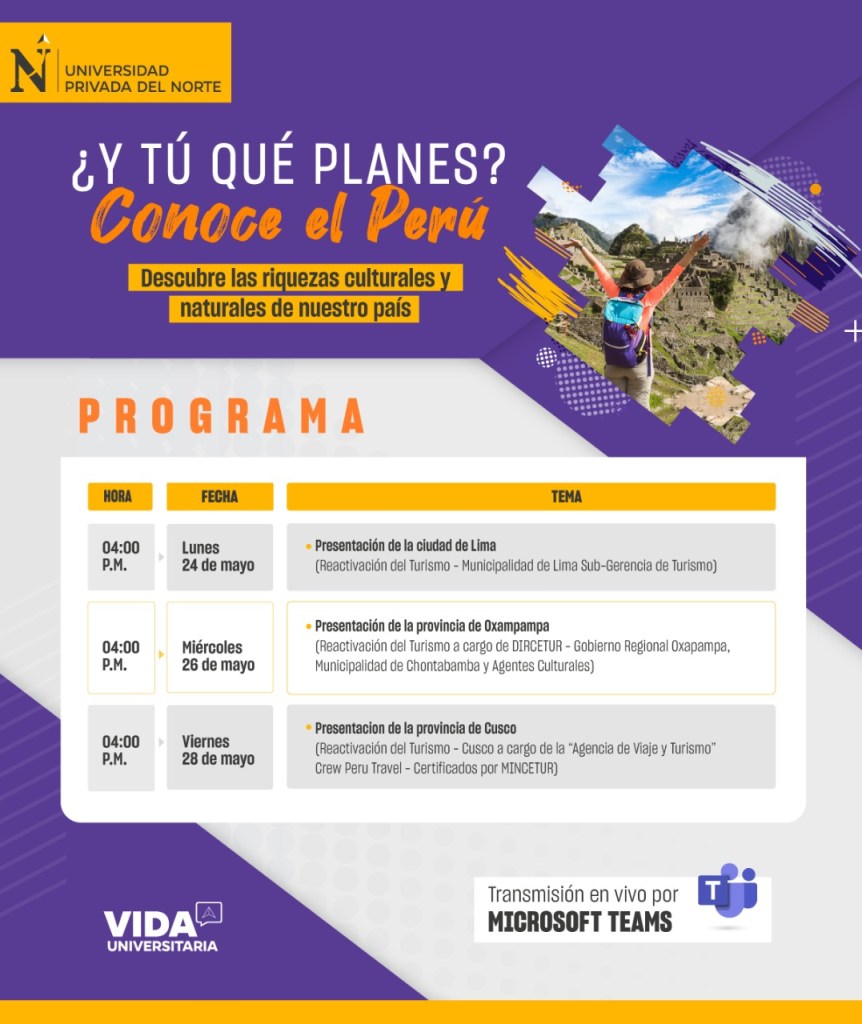 N UNIVERSIDAD PRIVADA DEL NORTE

¿Y TÚ QUÉ PLANES?
Conoce el Perú

Descubre las riquezas culturales y naturales de nuestro país

PROGRAMA

| HORA | FECHA | TEMA |
|---|---|---|
| 04:00 P.M. | Lunes 24 de mayo | • Presentación de la ciudad de Lima (Reactivación del Turismo - Municipalidad de Lima Sub-Gerencia de Turismo) |
| 04:00 P.M. | Miércoles 26 de mayo | • Presentación de la provincia de Oxampampa (Reactivación del Turismo a cargo de DIRCETUR - Gobierno Regional Oxapampa, Municipalidad de Chontabamba y Agentes Culturales) |
| 04:00 P.M. | Viernes 28 de mayo | • Presentacion de la provincia de Cusco (Reactivación del Turismo - Cusco a cargo de la "Agencia de Viaje y Turismo" Crew Peru Travel - Certificados por MINCETUR) |

VIDA UNIVERSITARIA

Transmisión en vivo por MICROSOFT TEAMS